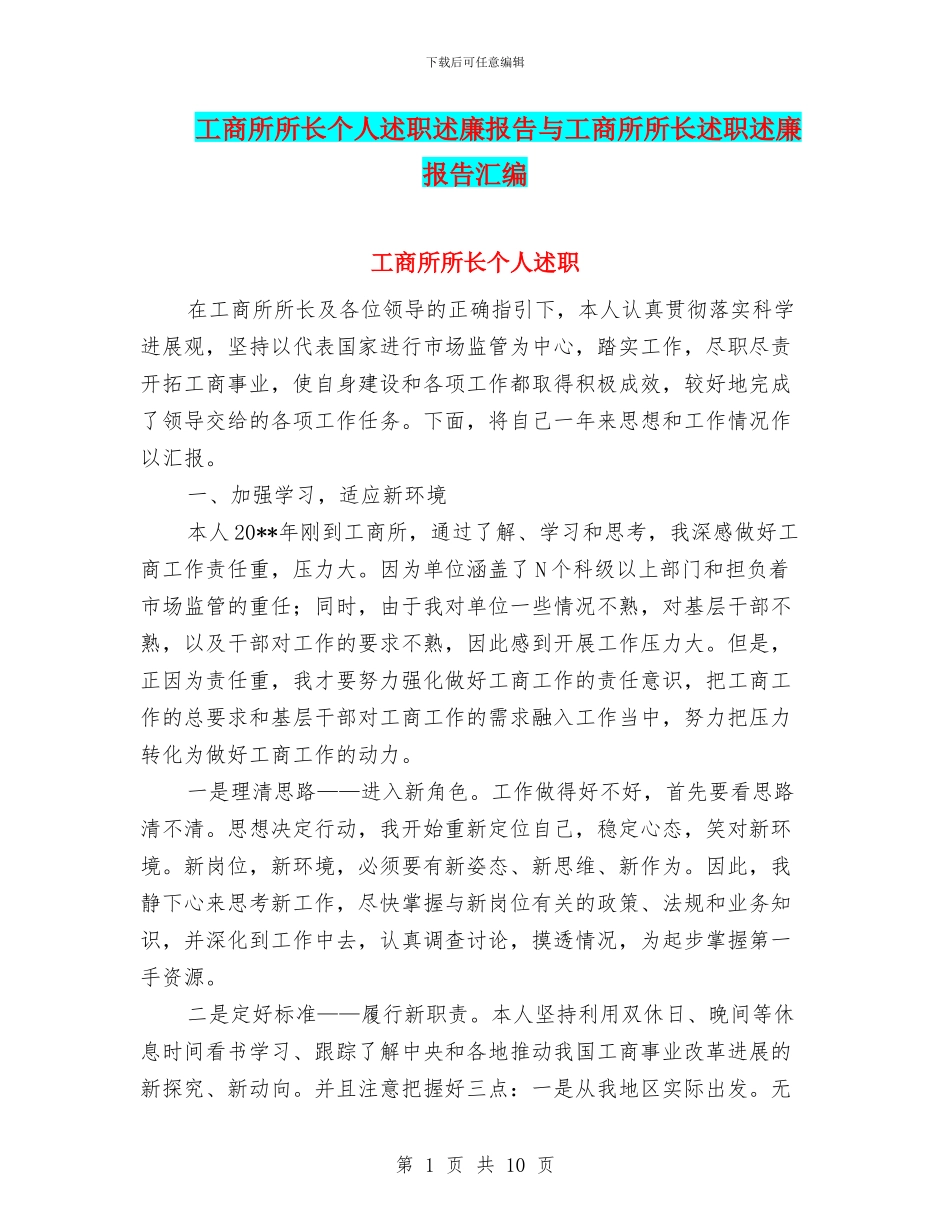 下载后可任意编辑

工商所所长个人述职述廉报告与工商所所长述职述廉报告汇编

工商所所长个人述职

在工商所所长及各位领导的正确指引下，本人认真贯彻落实科学进展观，坚持以代表国家进行市场监管为中心，踏实工作，尽职尽责开拓工商事业，使自身建设和各项工作都取得积极成效，较好地完成了领导交给的各项工作任务。下面，将自己一年来思想和工作情况作以汇报。

一、加强学习，适应新环境

本人20**年刚到工商所，通过了解、学习和思考，我深感做好工商工作责任重，压力大。因为单位涵盖了N个科级以上部门和担负着市场监管的重任；同时，由于我对单位一些情况不熟，对基层干部不熟，以及干部对工作的要求不熟，因此感到开展工作压力大。但是，正因为责任重，我才要努力强化做好工商工作的责任意识，把工商工作的总要求和基层干部对工商工作的需求融入工作当中，努力把压力转化为做好工商工作的动力。

一是理清思路——进入新角色。工作做得好不好，首先要看思路清不清。思想决定行动，我开始重新定位自己，稳定心态，笑对新环境。新岗位，新环境，必须要有新姿态、新思维、新作为。因此，我静下心来思考新工作，尽快掌握与新岗位有关的政策、法规和业务知识，并深化到工作中去，认真调查讨论，摸透情况，为起步掌握第一手资源。

二是定好标准——履行新职责。本人坚持利用双休日、晚间等休息时间看书学习、跟踪了解中央和各地推动我国工商事业改革进展的新探究、新动向。并且注意把握好三点：一是从我地区实际出发。无

第 1 页 共 10 页